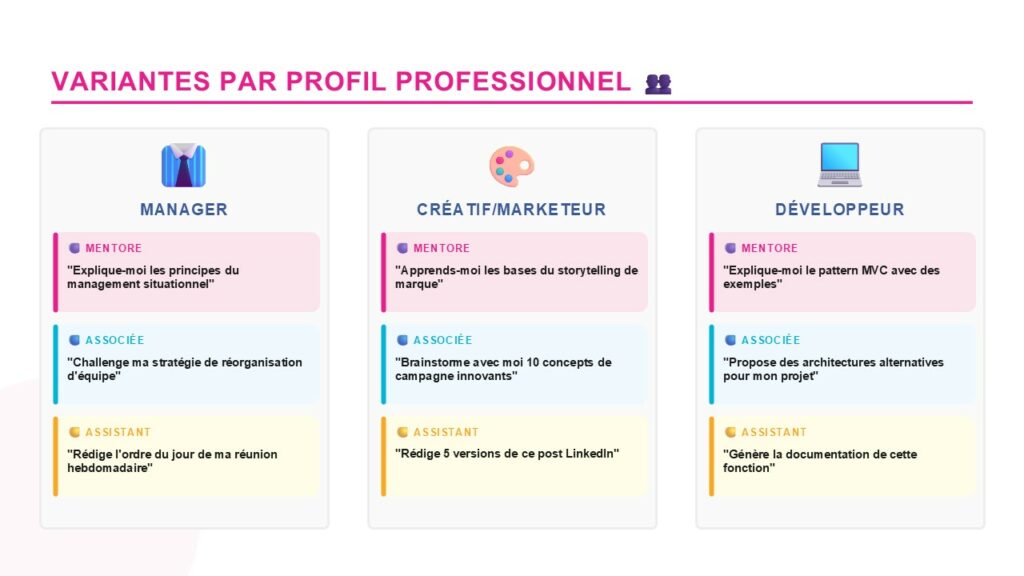 VARIANTES PAR PROFIL PROFESSIONNEL

MANAGER

MENTORE
"Explique-moi les principes du management situationnel"

ASSOCIÉE
"Challenge ma stratégie de réorganisation d'équipe"

ASSISTANT
"Rédige l'ordre du jour de ma réunion hebdomadaire"

CRÉATIF/MARKETEUR

MENTORE
"Apprends-moi les bases du storytelling de marque"

ASSOCIÉE
"Brainstorme avec moi 10 concepts de campagne innovants"

ASSISTANT
"Rédige 5 versions de ce post LinkedIn"

DÉVELOPPEUR

MENTORE
"Explique-moi le pattern MVC avec des exemples"

ASSOCIÉE
"Propose des architectures alternatives pour mon projet"

ASSISTANT
"Génère la documentation de cette fonction"